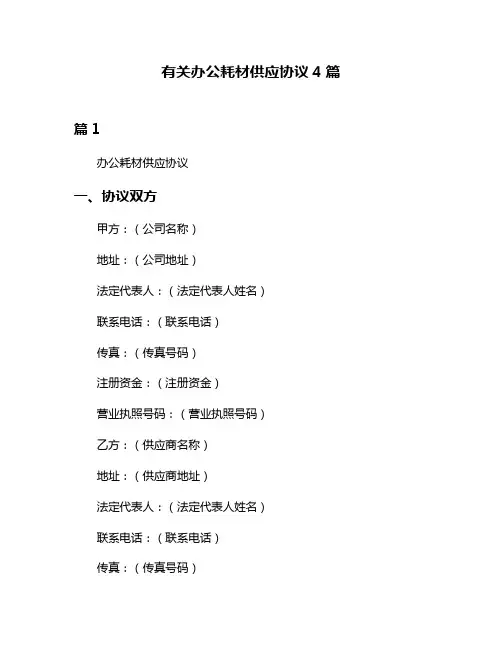 有关办公耗材供应协议 4 篇

篇 1

办公耗材供应协议

一、协议双方

甲方：（公司名称）

地址：（公司地址）

法定代表人：（法定代表人姓名）

联系电话：（联系电话）

传真：（传真号码）

注册资金：（注册资金）

营业执照号码：（营业执照号码）

乙方：（供应商名称）

地址：（供应商地址）

法定代表人：（法定代表人姓名）

联系电话：（联系电话）

传真：（传真号码）